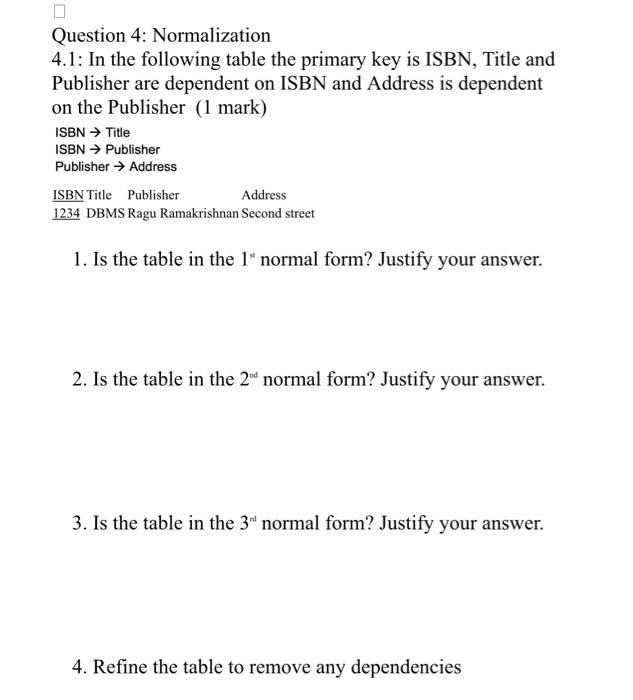 ☐

Question 4: Normalization

4.1: In the following table the primary key is ISBN, Title and Publisher are dependent on ISBN and Address is dependent on the Publisher (1 mark)

ISBN → Title
ISBN → Publisher
Publisher → Address

| ISBN | Title | Publisher | Address |
|---|---|---|---|
| 1234 | DBMS | Ragu Ramakrishnan | Second street |

1. Is the table in the 1st normal form? Justify your answer.

2. Is the table in the 2nd normal form? Justify your answer.

3. Is the table in the 3rd normal form? Justify your answer.

4. Refine the table to remove any dependencies